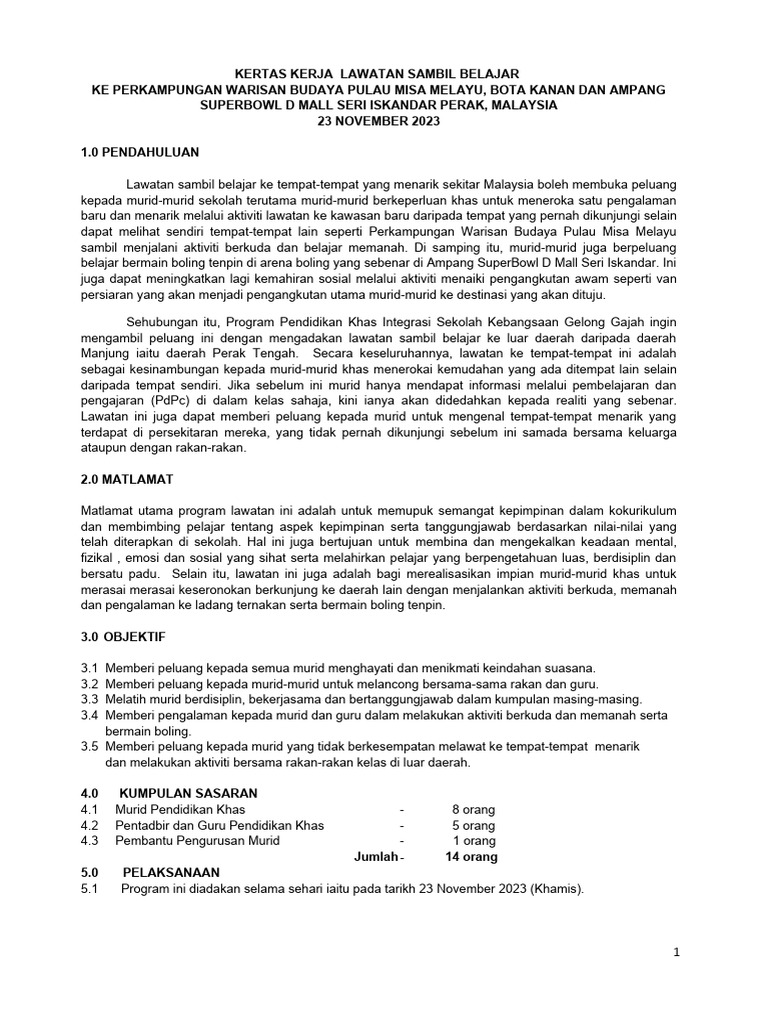 KERTAS KERJA LAWATAN SAMBIL BELAJAR
KE PERKAMPUNGAN WARISAN BUDAYA PULAU MISA MELAYU, BOTA KANAN DAN AMPANG SUPERBOWL D MALL SERI ISKANDAR PERAK, MALAYSIA
23 NOVEMBER 2023

1.0 PENDAHULUAN

Lawatan sambil belajar ke tempat-tempat yang menarik sekitar Malaysia boleh membuka peluang kepada murid-murid sekolah terutama murid-murid berkeperluan khas untuk meneroka satu pengalaman baru dan menarik melalui aktiviti lawatan ke kawasan baru daripada tempat yang pernah dikunjungi selain dapat melihat sendiri tempat-tempat lain seperti Perkampungan Warisan Budaya Pulau Misa Melayu sambil menjalani aktiviti berkuda dan belajar memanah. Di samping itu, murid-murid juga berpeluang belajar bermain boling tenpin di arena boling yang sebenar di Ampang SuperBowl D Mall Seri Iskandar. Ini juga dapat meningkatkan lagi kemahiran sosial melalui aktiviti menaiki pengangkutan awam seperti van persiaran yang akan menjadi pengangkutan utama murid-murid ke destinasi yang akan dituju.

Sehubungan itu, Program Pendidikan Khas Integrasi Sekolah Kebangsaan Gelong Gajah ingin mengambil peluang ini dengan mengadakan lawatan sambil belajar ke luar daerah daripada daerah Manjung iaitu daerah Perak Tengah. Secara keseluruhannya, lawatan ke tempat-tempat ini adalah sebagai kesinambungan kepada murid-murid khas menerokai kemudahan yang ada ditempat lain selain daripada tempat sendiri. Jika sebelum ini murid hanya mendapat informasi melalui pembelajaran dan pengajaran (PdPc) di dalam kelas sahaja, kini ianya akan didedahkan kepada realiti yang sebenar. Lawatan ini juga dapat memberi peluang kepada murid untuk mengenal tempat-tempat menarik yang terdapat di persekitaran mereka, yang tidak pernah dikunjungi sebelum ini samada bersama keluarga ataupun dengan rakan-rakan.

2.0 MATLAMAT

Matlamat utama program lawatan ini adalah untuk memupuk semangat kepimpinan dalam kokurikulum dan membimbing pelajar tentang aspek kepimpinan serta tanggungjawab berdasarkan nilai-nilai yang telah diterapkan di sekolah. Hal ini juga bertujuan untuk membina dan mengekalkan keadaan mental, fizikal , emosi dan sosial yang sihat serta melahirkan pelajar yang berpengetahuan luas, berdisiplin dan bersatu padu. Selain itu, lawatan ini juga adalah bagi merealisasikan impian murid-murid khas untuk merasai merasai keseronokan berkunjung ke daerah lain dengan menjalankan aktiviti berkuda, memanah dan pengalaman ke ladang ternakan serta bermain boling tenpin.

3.0 OBJEKTIF

3.1 Memberi peluang kepada semua murid menghayati dan menikmati keindahan suasana.
3.2 Memberi peluang kepada murid-murid untuk melancong bersama-sama rakan dan guru.
3.3 Melatih murid berdisiplin, bekerjasama dan bertanggungjawab dalam kumpulan masing-masing.
3.4 Memberi pengalaman kepada murid dan guru dalam melakukan aktiviti berkuda dan memanah serta bermain boling.
3.5 Memberi peluang kepada murid yang tidak berkesempatan melawat ke tempat-tempat menarik dan melakukan aktiviti bersama rakan-rakan kelas di luar daerah.

4.0 KUMPULAN SASARAN
4.1 Murid Pendidikan Khas - 8 orang
4.2 Pentadbir dan Guru Pendidikan Khas - 5 orang
4.3 Pembantu Pengurusan Murid - 1 orang
Jumlah - 14 orang

5.0 PELAKSANAAN
5.1 Program ini diadakan selama sehari iaitu pada tarikh 23 November 2023 (Khamis).

1